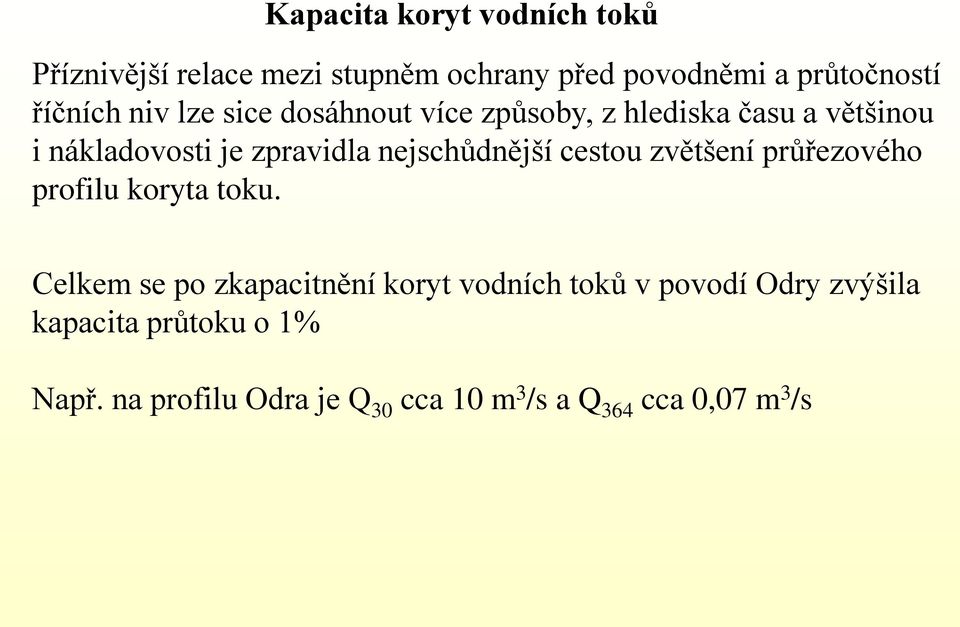 Kapacita koryt vodních toků

Příznivější relace mezi stupněm ochrany před povodněmi a průtočností říčních niv lze sice dosáhnout více způsoby, z hlediska času a většinou i nákladovosti je zpravidla nejschůdnější cestou zvětšení průřezového profilu koryta toku.

Celkem se po zkapacitnění koryt vodních toků v povodí Odry zvýšila kapacita průtoku o 1%

Např. na profilu Odra je $Q_{30}$ cca 10 $m^3/s$ a $Q_{364}$ cca 0,07 $m^3/s$